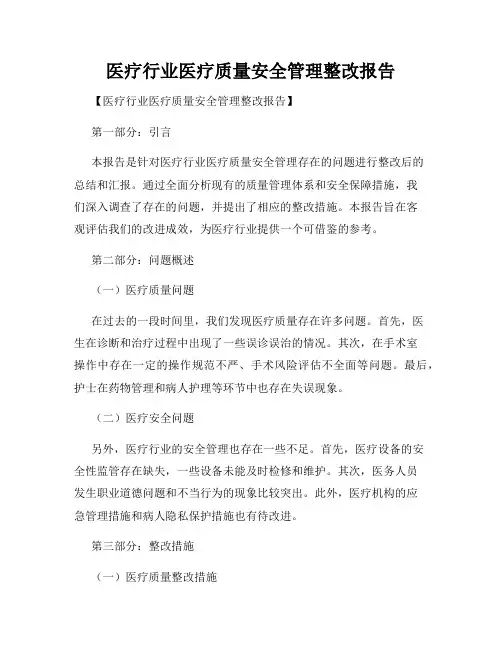 医疗行业医疗质量安全管理整改报告

【医疗行业医疗质量安全管理整改报告】

第一部分：引言

本报告是针对医疗行业医疗质量安全管理存在的问题进行整改后的总结和汇报。通过全面分析现有的质量管理体系和安全保障措施，我们深入调查了存在的问题，并提出了相应的整改措施。本报告旨在客观评估我们的改进成效，为医疗行业提供一个可借鉴的参考。

第二部分：问题概述

（一）医疗质量问题

在过去的一段时间里，我们发现医疗质量存在许多问题。首先，医生在诊断和治疗过程中出现了一些误诊误治的情况。其次，在手术室操作中存在一定的操作规范不严、手术风险评估不全面等问题。最后，护士在药物管理和病人护理等环节中也存在失误现象。

（二）医疗安全问题

另外，医疗行业的安全管理也存在一些不足。首先，医疗设备的安全性监管存在缺失，一些设备未能及时检修和维护。其次，医务人员发生职业道德问题和不当行为的现象比较突出。此外，医疗机构的应急管理措施和病人隐私保护措施也有待改进。

第三部分：整改措施

（一）医疗质量整改措施